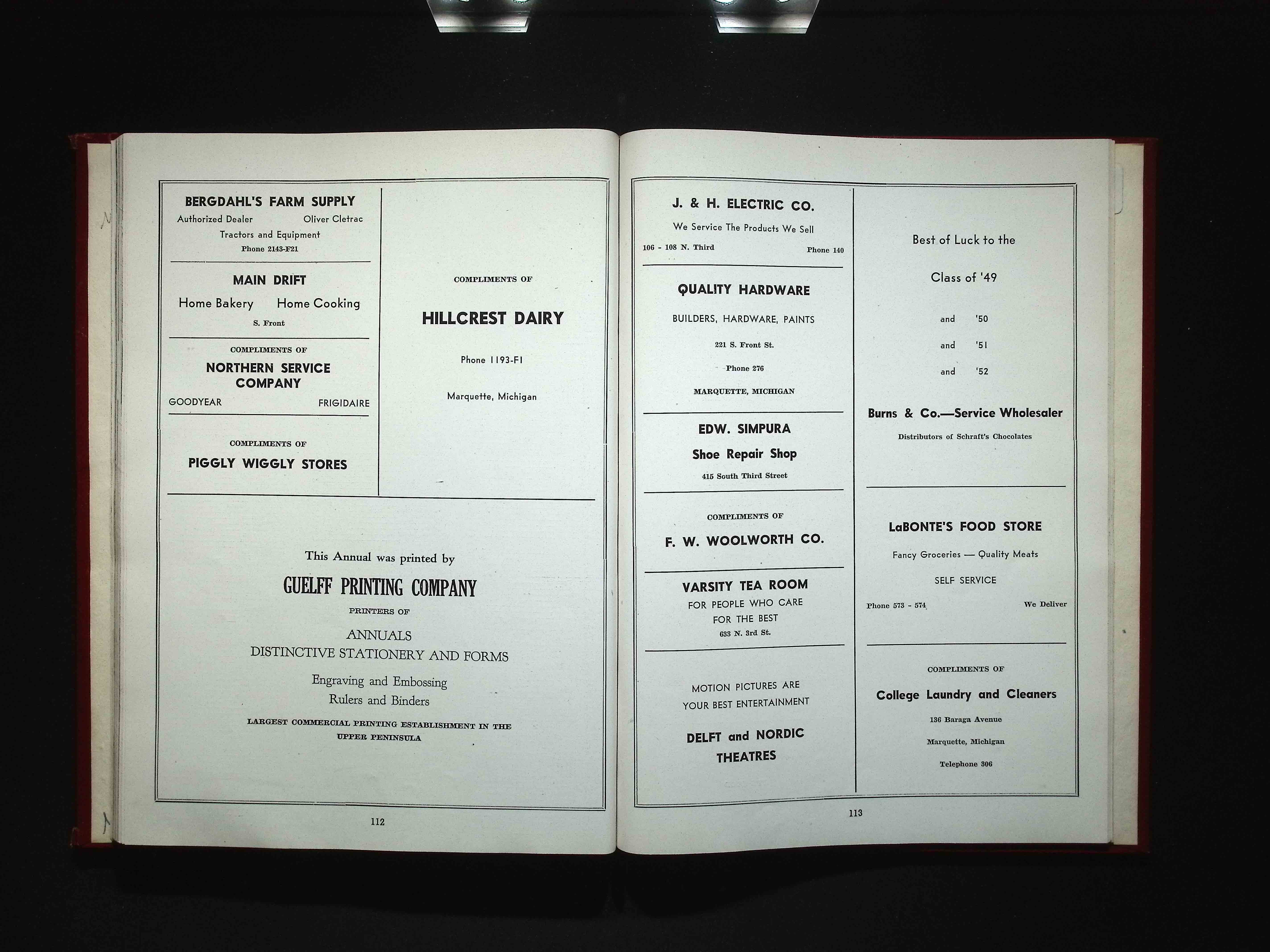 BERGDAHL'S FARM SUPPLY
Authorized Dealer Oliver Cletrac
Tractors and Equipment
Phone 2143-F21

MAIN DRIFT
Home Bakery Home Cooking
S. Front

COMPLIMENTS OF
NORTHERN SERVICE COMPANY
GOODYEAR FRIGIDAIRE

COMPLIMENTS OF
PIGGLY WIGGLY STORES

COMPLIMENTS OF
HILLCREST DAIRY
Phone 1193-F1
Marquette, Michigan

This Annual was printed by
GUELFF PRINTING COMPANY
PRINTERS OF
ANNUALS
DISTINCTIVE STATIONERY AND FORMS
Engraving and Embossing
Rulers and Binders
LARGEST COMMERCIAL PRINTING ESTABLISHMENT IN THE UPPER PENINSULA

112

J. & H. ELECTRIC CO.
We Service The Products We Sell
106 - 108 N. Third Phone 140

QUALITY HARDWARE
BUILDERS, HARDWARE, PAINTS
221 S. Front St.
Phone 276
MARQUETTE, MICHIGAN

EDW. SIMPURA
Shoe Repair Shop
415 South Third Street

COMPLIMENTS OF
F. W. WOOLWORTH CO.

VARSITY TEA ROOM
FOR PEOPLE WHO CARE
FOR THE BEST
633 N. 3rd St.

MOTION PICTURES ARE
YOUR BEST ENTERTAINMENT
DELFT and NORDIC
THEATRES

Best of Luck to the
Class of '49
and '50
and '51
and '52

Burns & Co.—Service Wholesaler
Distributors of Schraft's Chocolates

LaBONTE'S FOOD STORE
Fancy Groceries — Quality Meats
SELF SERVICE
Phone 573 - 574 We Deliver

COMPLIMENTS OF
College Laundry and Cleaners
136 Baraga Avenue
Marquette, Michigan
Telephone 306

113